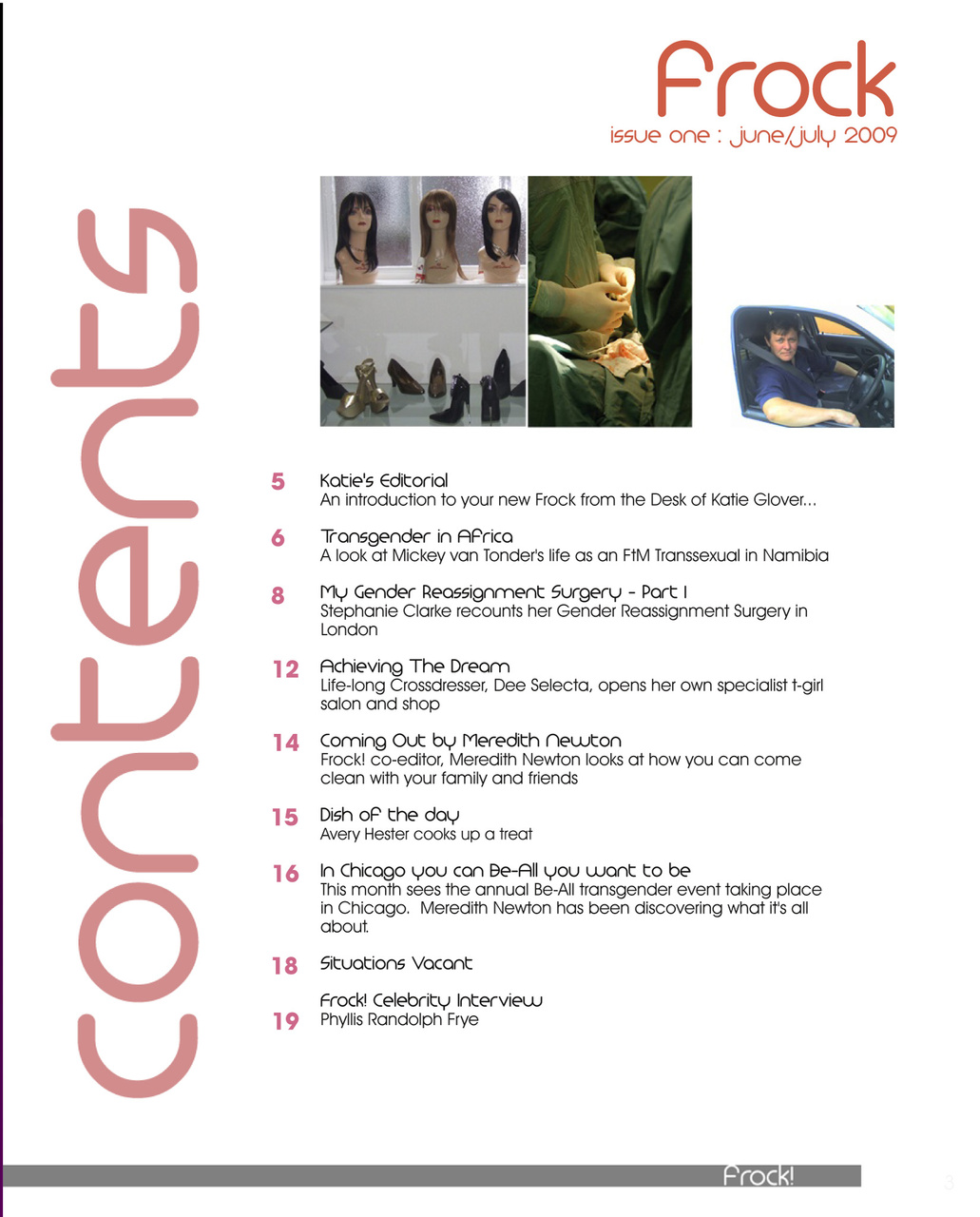 Frock
issue one : june/july 2009

contents

5 Katie's Editorial
An introduction to your new Frock from the Desk of Katie Glover...

6 Transgender in Africa
A look at Mickey van Tonder's life as an FtM Transsexual in Namibia

8 My Gender Reassignment Surgery - Part I
Stephanie Clarke recounts her Gender Reassignment Surgery in London

12 Achieving The Dream
Life-long Crossdresser, Dee Selecta, opens her own specialist t-girl salon and shop

14 Coming Out by Meredith Newton
Frock! co-editor, Meredith Newton looks at how you can come clean with your family and friends

15 Dish of the day
Avery Hester cooks up a treat

16 In Chicago you can Be-All you want to be
This month sees the annual Be-All transgender event taking place in Chicago. Meredith Newton has been discovering what it's all about.

18 Situations Vacant

Frock! Celebrity Interview
19 Phyllis Randolph Frye

Frock!
3